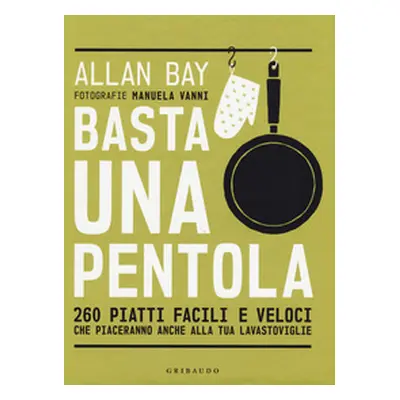 ALLAN BAY
FOTOGRAFIE MANUELA VANNI

BASTA UNA PENTOLA

260 PIATTI FACILI E VELOCI
CHE PIACERANNO ANCHE ALLA TUA LAVASTOVIGLIE

GRIBAUDO